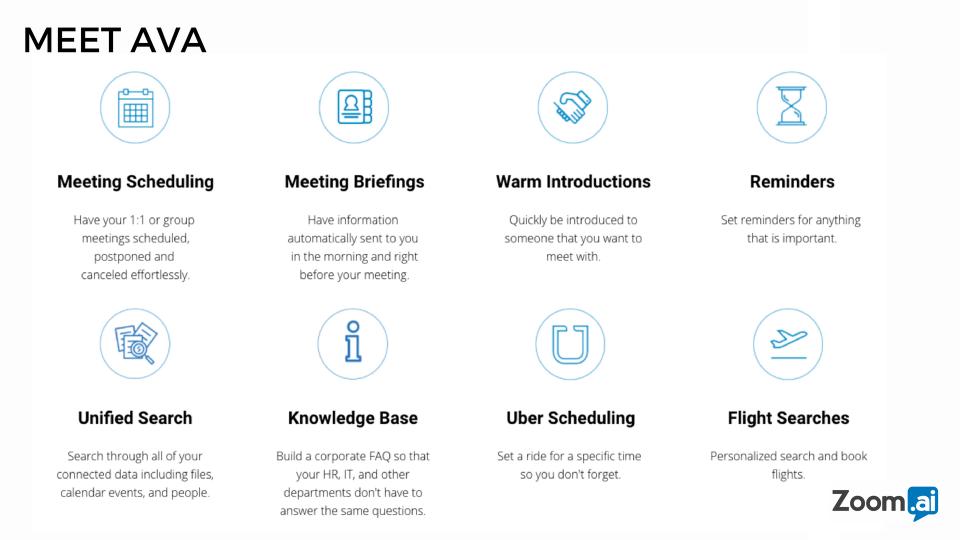 MEET AVA

Meeting Scheduling

Have your 1:1 or group meetings scheduled, postponed and canceled effortlessly.

Meeting Briefings

Have information automatically sent to you in the morning and right before your meeting.

Warm Introductions

Quickly be introduced to someone that you want to meet with.

Reminders

Set reminders for anything that is important.

Unified Search

Search through all of your connected data including files, calendar events, and people.

Knowledge Base

Build a corporate FAQ so that your HR, IT, and other departments don't have to answer the same questions.

Uber Scheduling

Set a ride for a specific time so you don't forget.

Flight Searches

Personalized search and book flights.

Zoom.ai